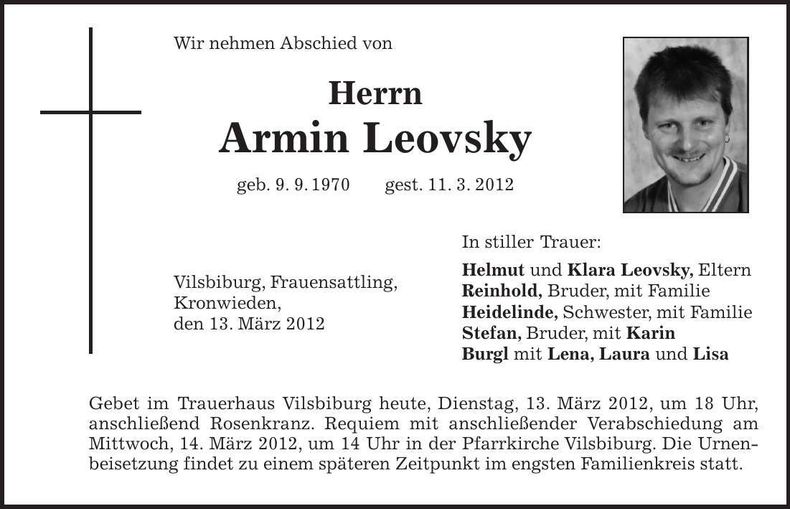 Wir nehmen Abschied von

Herrn
Armin Leovsky

geb. 9. 9. 1970 gest. 11. 3. 2012

Vilsbiburg, Frauensattling, Kronwieden, den 13. März 2012

In stiller Trauer:

Helmut und Klara Leovsky, Eltern
Reinhold, Bruder, mit Familie
Heidelinde, Schwester, mit Familie
Stefan, Bruder, mit Karin
Burgl mit Lena, Laura und Lisa

Gebet im Trauerhaus Vilsbiburg heute, Dienstag, 13. März 2012, um 18 Uhr, anschließend Rosenkranz. Requiem mit anschließender Verabschiedung am Mittwoch, 14. März 2012, um 14 Uhr in der Pfarrkirche Vilsbiburg. Die Urnenbeisetzung findet zu einem späteren Zeitpunkt im engsten Familienkreis statt.